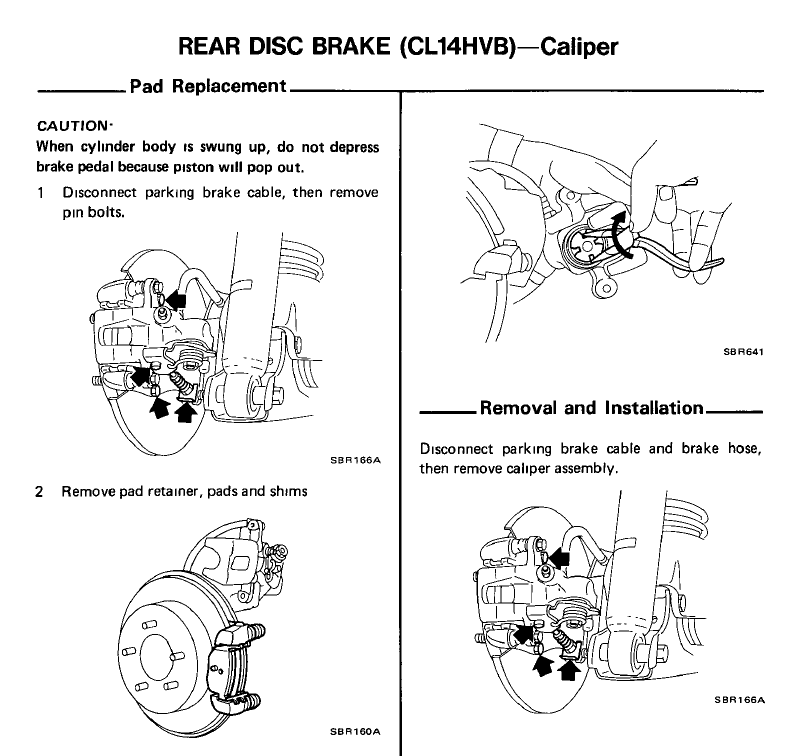 REAR DISC BRAKE (CL14HVB)—Caliper

Pad Replacement

CAUTION·
When cylinder body is swung up, do not depress brake pedal because piston will pop out.

1 Disconnect parking brake cable, then remove pin bolts.

SBR166A

2 Remove pad retainer, pads and shims

SBR160A

SBR641

Removal and Installation

Disconnect parking brake cable and brake hose, then remove caliper assembly.

SBR166A